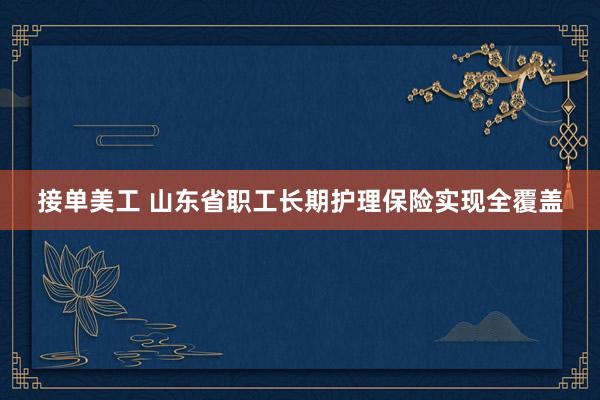 接单美工 山东省职工长期护理保险实现全覆盖